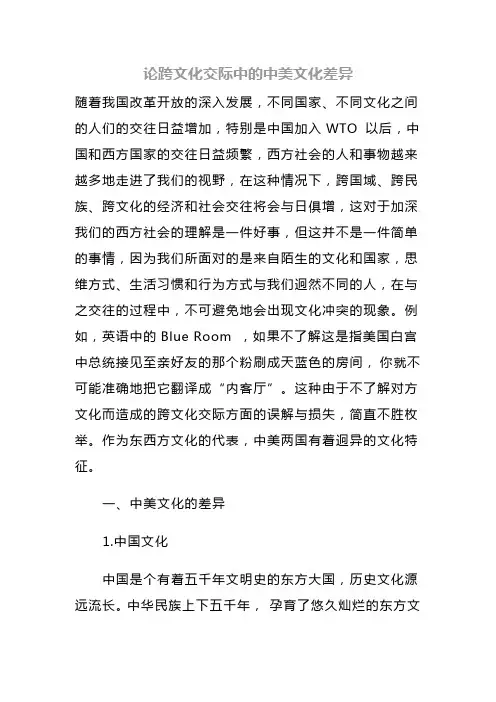 论跨文化交际中的中美文化差异

随着我国改革开放的深入发展，不同国家、不同文化之间的人们的交往日益增加，特别是中国加入 WTO 以后，中国和西方国家的交往日益频繁，西方社会的人和事物越来越多地走进了我们的视野，在这种情况下，跨国域、跨民族、跨文化的经济和社会交往将会与日俱增，这对于加深我们的西方社会的理解是一件好事，但这并不是一件简单的事情，因为我们所面对的是来自陌生的文化和国家，思维方式、生活习惯和行为方式与我们迥然不同的人，在与之交往的过程中，不可避免地会出现文化冲突的现象。例如，英语中的 Blue Room ，如果不了解这是指美国白宫中总统接见至亲好友的那个粉刷成天蓝色的房间，你就不可能准确地把它翻译成“内客厅”。这种由于不了解对方文化而造成的跨文化交际方面的误解与损失，简直不胜枚举。作为东西方文化的代表，中美两国有着迥异的文化特征。

一、中美文化的差异

1.中国文化

中国是个有着五千年文明史的东方大国，历史文化源远流长。中华民族上下五千年， 孕育了悠久灿烂的东方文